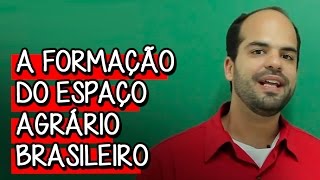 A FORMAÇÃO
DO ESPAÇO
AGRÁRIO
BRASILEIRO